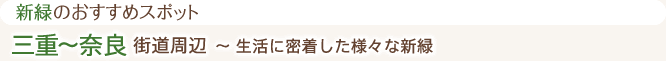 新緑のおすすめスポット

三重〜奈良 街道周辺 〜 生活に密着した様々な新緑